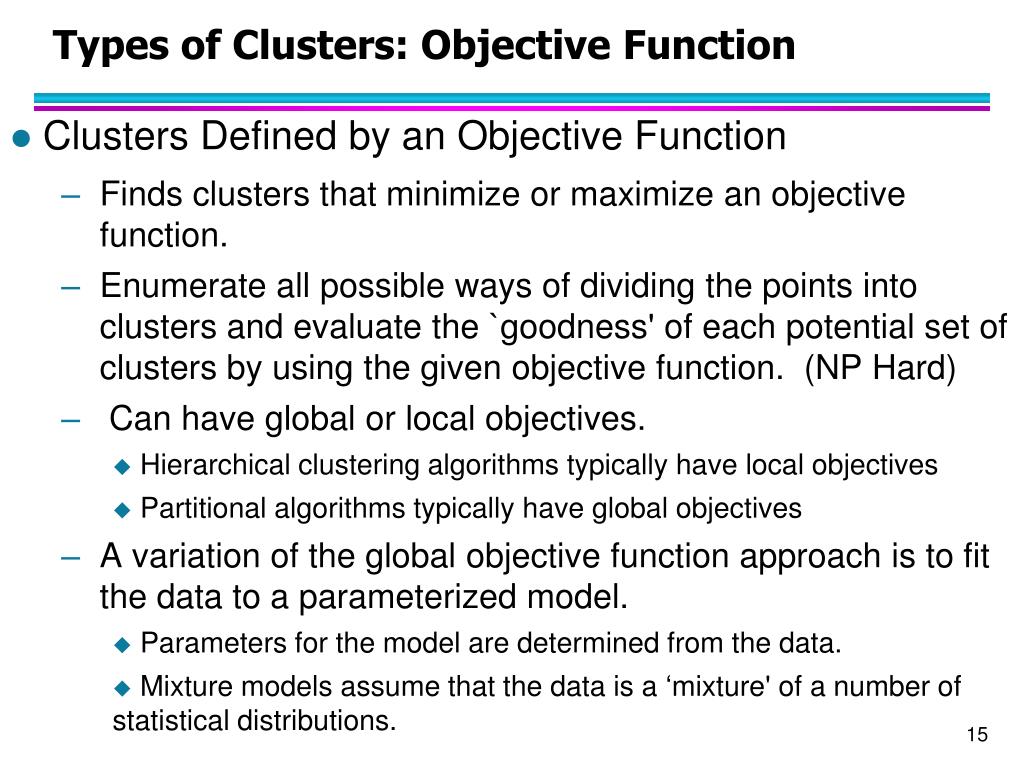 Types of Clusters: Objective Function

● Clusters Defined by an Objective Function

– Finds clusters that minimize or maximize an objective function.

– Enumerate all possible ways of dividing the points into clusters and evaluate the `goodness' of each potential set of clusters by using the given objective function. (NP Hard)

– Can have global or local objectives.

◆ Hierarchical clustering algorithms typically have local objectives

◆ Partitional algorithms typically have global objectives

– A variation of the global objective function approach is to fit the data to a parameterized model.

◆ Parameters for the model are determined from the data.

◆ Mixture models assume that the data is a ‘mixture' of a number of statistical distributions.

15